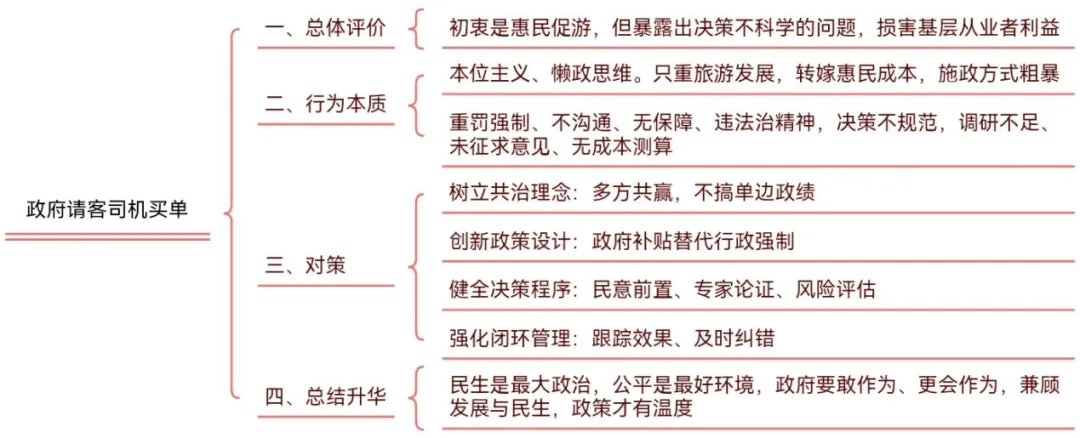 政府请客司机买单

一、总体评价

初衷是惠民促游，但暴露出决策不科学的问题，损害基层从业者利益

二、行为本质

本位主义、懒政思维。只重旅游发展，转嫁惠民成本，施政方式粗暴

重罚强制、不沟通、无保障、违法治精神，决策不规范，调研不足、未征求意见、无成本测算

三、对策

树立共治理念：多方共赢，不搞单边政绩

创新政策设计：政府补贴替代行政强制

健全决策程序：民意前置、专家论证、风险评估

强化闭环管理：跟踪效果、及时纠错

四、总结升华

民生是最大政治，公平是最好环境，政府要敢作为、更会作为，兼顾发展与民生，政策才有温度